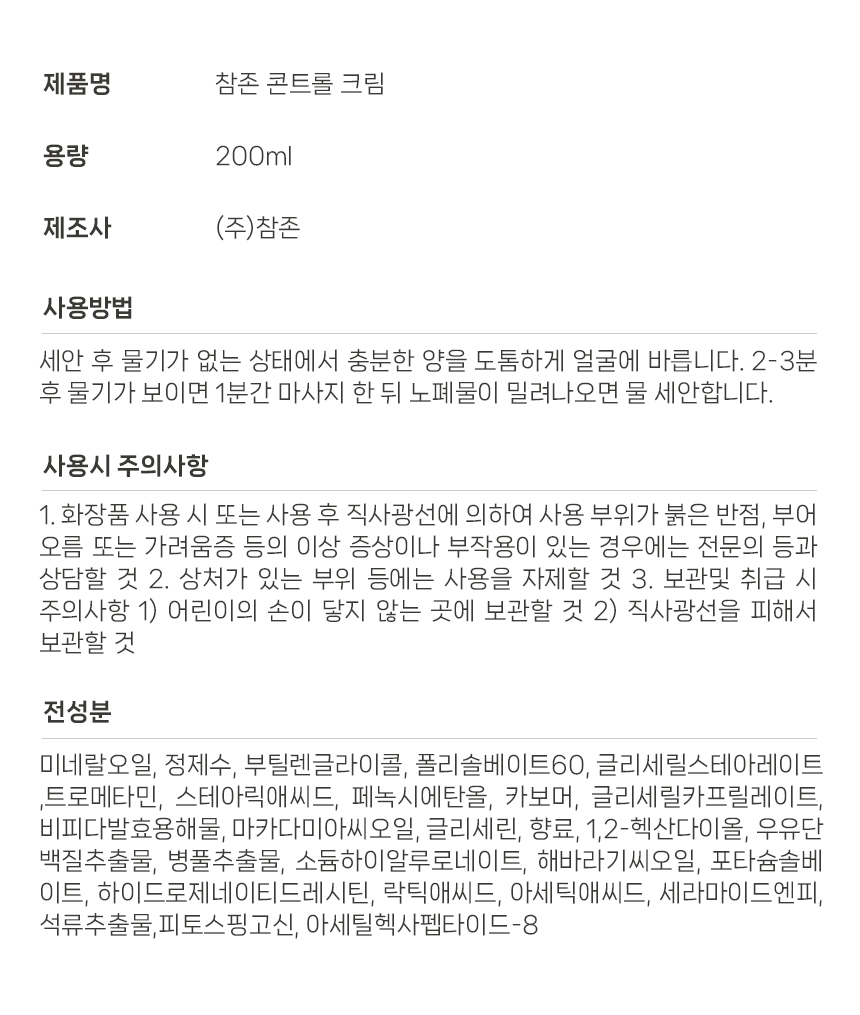 제품명 참존 콘트롤 크림

용량 200ml

제조사 (주)참존

사용방법

세안 후 물기가 없는 상태에서 충분한 양을 도톰하게 얼굴에 바릅니다. 2-3분 후 물기가 보이면 1분간 마사지 한 뒤 노폐물이 밀려나오면 물 세안합니다.

사용시 주의사항

1. 화장품 사용 시 또는 사용 후 직사광선에 의하여 사용 부위가 붉은 반점, 부어오름 또는 가려움증 등의 이상 증상이나 부작용이 있는 경우에는 전문의 등과 상담할 것 2. 상처가 있는 부위 등에는 사용을 자제할 것 3. 보관및 취급 시 주의사항 1) 어린이의 손이 닿지 않는 곳에 보관할 것 2) 직사광선을 피해서 보관할 것

전성분

미네랄오일, 정제수, 부틸렌글라이콜, 폴리솔베이트60, 글리세릴스테아레이트 ,트로메타민, 스테아릭애씨드, 페녹시에탄올, 카보머, 글리세릴카프릴레이트, 비피다발효용해물, 마카다미아씨오일, 글리세린, 향료, 1,2-헥산다이올, 우유단백질추출물, 병풀추출물, 소듐하이알루로네이트, 해바라기씨오일, 포타슘솔베이트, 하이드로제네이티드레시틴, 락틱애씨드, 아세틱애씨드, 세라마이드엔피, 석류추출물,피토스핑고신, 아세틸헥사펩타이드-8